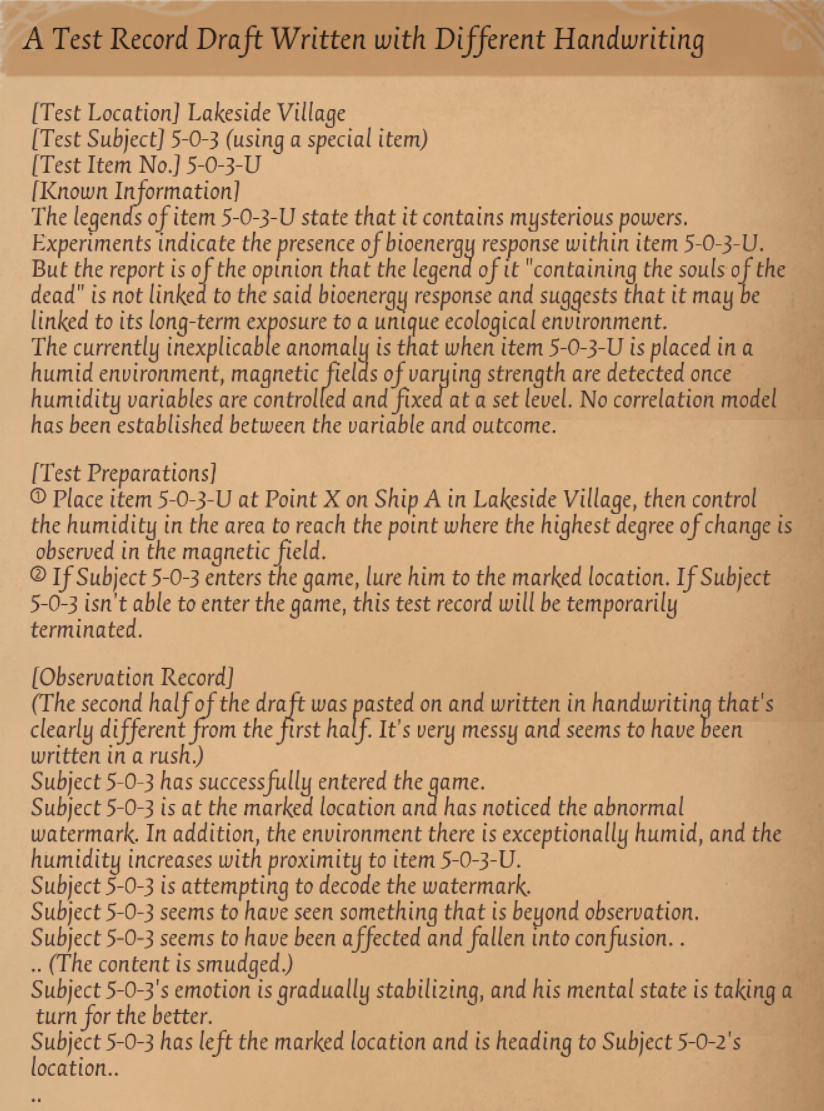 A Test Record Draft Written with Different Handwriting

[Test Location] Lakeside Village
[Test Subject] 5-0-3 (using a special item)
[Test Item No.] 5-0-3-U
[Known Information]
The legends of item 5-0-3-U state that it contains mysterious powers. Experiments indicate the presence of bioenergy response within item 5-0-3-U. But the report is of the opinion that the legend of it "containing the souls of the dead" is not linked to the said bioenergy response and suggests that it may be linked to its long-term exposure to a unique ecological environment.
The currently inexplicable anomaly is that when item 5-0-3-U is placed in a humid environment, magnetic fields of varying strength are detected once humidity variables are controlled and fixed at a set level. No correlation model has been established between the variable and outcome.

[Test Preparations]
① Place item 5-0-3-U at Point X on Ship A in Lakeside Village, then control the humidity in the area to reach the point where the highest degree of change is observed in the magnetic field.
② If Subject 5-0-3 enters the game, lure him to the marked location. If Subject 5-0-3 isn't able to enter the game, this test record will be temporarily terminated.

[Observation Record]
(The second half of the draft was pasted on and written in handwriting that's clearly different from the first half. It's very messy and seems to have been written in a rush.)
Subject 5-0-3 has successfully entered the game.
Subject 5-0-3 is at the marked location and has noticed the abnormal watermark. In addition, the environment there is exceptionally humid, and the humidity increases with proximity to item 5-0-3-U.
Subject 5-0-3 is attempting to decode the watermark.
Subject 5-0-3 seems to have seen something that is beyond observation.
Subject 5-0-3 seems to have been affected and fallen into confusion. .
.. (The content is smudged.)
Subject 5-0-3's emotion is gradually stabilizing, and his mental state is taking a turn for the better.
Subject 5-0-3 has left the marked location and is heading to Subject 5-0-2's location..
..